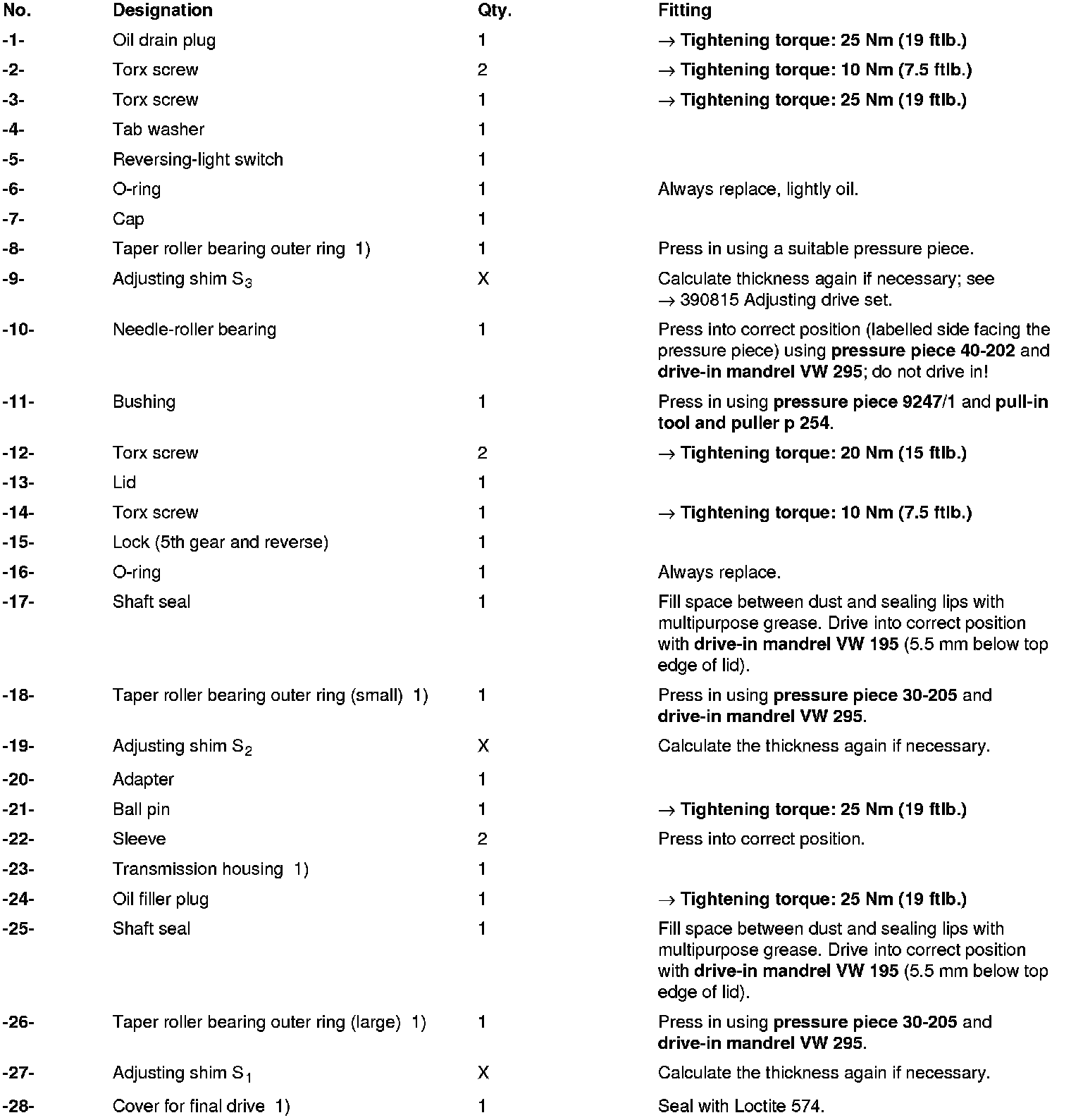 | No. | Designation | Qty. | Fitting |
|---|---|---|---|
| -1- | Oil drain plug | 1 | → Tightening torque: 25 Nm (19 ftlb.) |
| -2- | Torx screw | 2 | → Tightening torque: 10 Nm (7.5 ftlb.) |
| -3- | Torx screw | 1 | → Tightening torque: 25 Nm (19 ftlb.) |
| -4- | Tab washer | 1 | |
| -5- | Reversing-light switch | 1 | |
| -6- | O-ring | 1 | Always replace, lightly oil. |
| -7- | Cap | 1 | |
| -8- | Taper roller bearing outer ring 1) | 1 | Press in using a suitable pressure piece. |
| -9- | Adjusting shim $S_3$ | X | Calculate thickness again if necessary; see → 390815 Adjusting drive set. |
| -10- | Needle-roller bearing | 1 | Press into correct position (labelled side facing the pressure piece) using pressure piece 40-202 and drive-in mandrel VW 295; do not drive in! |
| -11- | Bushing | 1 | Press in using pressure piece 9247/1 and pull-in tool and puller p 254. |
| -12- | Torx screw | 2 | → Tightening torque: 20 Nm (15 ftlb.) |
| -13- | Lid | 1 | |
| -14- | Torx screw | 1 | → Tightening torque: 10 Nm (7.5 ftlb.) |
| -15- | Lock (5th gear and reverse) | 1 | |
| -16- | O-ring | 1 | Always replace. |
| -17- | Shaft seal | 1 | Fill space between dust and sealing lips with multipurpose grease. Drive into correct position with drive-in mandrel VW 195 (5.5 mm below top edge of lid). |
| -18- | Taper roller bearing outer ring (small) 1) | 1 | Press in using pressure piece 30-205 and drive-in mandrel VW 295. |
| -19- | Adjusting shim $S_2$ | X | Calculate the thickness again if necessary. |
| -20- | Adapter | 1 | |
| -21- | Ball pin | 1 | → Tightening torque: 25 Nm (19 ftlb.) |
| -22- | Sleeve | 2 | Press into correct position. |
| -23- | Transmission housing 1) | 1 | |
| -24- | Oil filler plug | 1 | → Tightening torque: 25 Nm (19 ftlb.) |
| -25- | Shaft seal | 1 | Fill space between dust and sealing lips with multipurpose grease. Drive into correct position with drive-in mandrel VW 195 (5.5 mm below top edge of lid). |
| -26- | Taper roller bearing outer ring (large) 1) | 1 | Press in using pressure piece 30-205 and drive-in mandrel VW 295. |
| -27- | Adjusting shim $S_1$ | X | Calculate the thickness again if necessary. |
| -28- | Cover for final drive 1) | 1 | Seal with Loctite 574. |